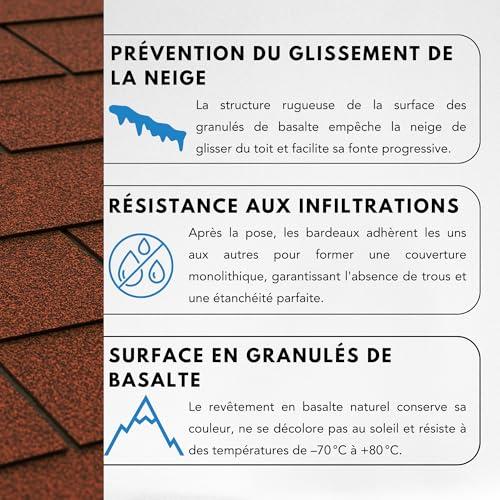 PRÉVENTION DU GLISSEMENT DE LA NEIGE

La structure rugueuse de la surface des granulés de basalte empêche la neige de glisser du toit et facilite sa fonte progressive.

RÉSISTANCE AUX INFILTRATIONS

Après la pose, les bardeaux adhèrent les uns aux autres pour former une couverture monolithique, garantissant l'absence de trous et une étanchéité parfaite.

SURFACE EN GRANULÉS DE BASALTE

Le revêtement en basalte naturel conserve sa couleur, ne se décolore pas au soleil et résiste à des températures de –70 °C à +80 °C.